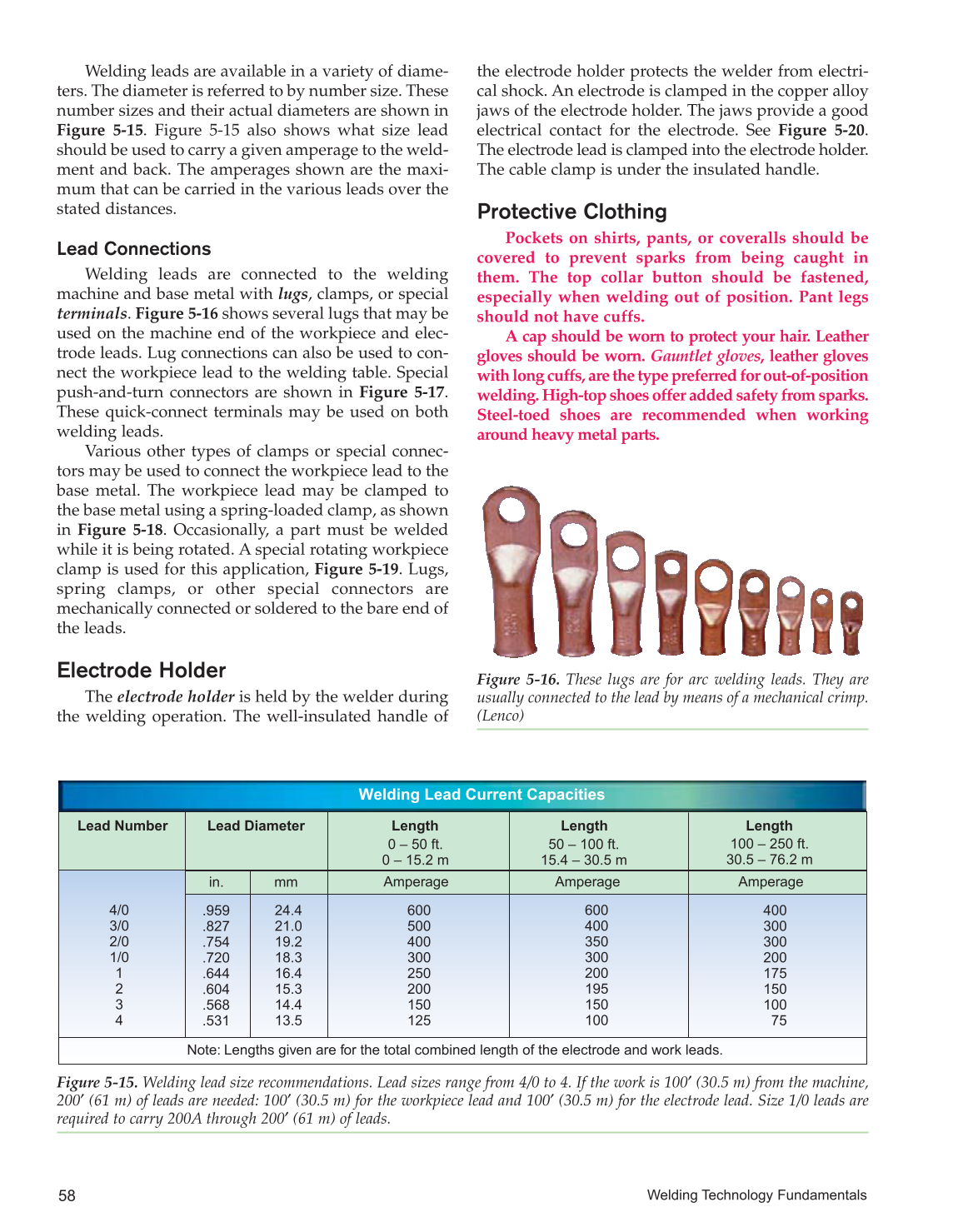 Welding leads are available in a variety of diameters. The diameter is referred to by number size. These number sizes and their actual diameters are shown in Figure 5-15. Figure 5-15 also shows what size lead should be used to carry a given amperage to the weldment and back. The amperages shown are the maximum that can be carried in the various leads over the stated distances.

Lead Connections

Welding leads are connected to the welding machine and base metal with lugs, clamps, or special terminals. Figure 5-16 shows several lugs that may be used on the machine end of the workpiece and electrode leads. Lug connections can also be used to connect the workpiece lead to the welding table. Special push-and-turn connectors are shown in Figure 5-17. These quick-connect terminals may be used on both welding leads.

Various other types of clamps or special connectors may be used to connect the workpiece lead to the base metal. The workpiece lead may be clamped to the base metal using a spring-loaded clamp, as shown in Figure 5-18. Occasionally, a part must be welded while it is being rotated. A special rotating workpiece clamp is used for this application, Figure 5-19. Lugs, spring clamps, or other special connectors are mechanically connected or soldered to the bare end of the leads.

Electrode Holder

The electrode holder is held by the welder during the welding operation. The well-insulated handle of the electrode holder protects the welder from electrical shock. An electrode is clamped in the copper alloy jaws of the electrode holder. The jaws provide a good electrical contact for the electrode. See Figure 5-20. The electrode lead is clamped into the electrode holder. The cable clamp is under the insulated handle.

Protective Clothing

Pockets on shirts, pants, or coveralls should be covered to prevent sparks from being caught in them. The top collar button should be fastened, especially when welding out of position. Pant legs should not have cuffs.

A cap should be worn to protect your hair. Leather gloves should be worn. Gauntlet gloves, leather gloves with long cuffs, are the type preferred for out-of-position welding. High-top shoes offer added safety from sparks. Steel-toed shoes are recommended when working around heavy metal parts.

Figure 5-16. These lugs are for arc welding leads. They are usually connected to the lead by means of a mechanical crimp. (Lenco)

Welding Lead Current Capacities

| Lead Number | Lead Diameter | | Length 0 – 50 ft. 0 – 15.2 m | Length 50 – 100 ft. 15.4 – 30.5 m | Length 100 – 250 ft. 30.5 – 76.2 m |
|---|---|---|---|---|---|
| | in. | mm | Amperage | Amperage | Amperage |
| 4/0 | .959 | 24.4 | 600 | 600 | 400 |
| 3/0 | .827 | 21.0 | 500 | 400 | 300 |
| 2/0 | .754 | 19.2 | 400 | 350 | 300 |
| 1/0 | .720 | 18.3 | 300 | 300 | 200 |
| 1 | .644 | 16.4 | 250 | 200 | 175 |
| 2 | .604 | 15.3 | 200 | 195 | 150 |
| 3 | .568 | 14.4 | 150 | 150 | 100 |
| 4 | .531 | 13.5 | 125 | 100 | 75 |

Note: Lengths given are for the total combined length of the electrode and work leads.

Figure 5-15. Welding lead size recommendations. Lead sizes range from 4/0 to 4. If the work is 100′ (30.5 m) from the machine, 200′ (61 m) of leads are needed: 100′ (30.5 m) for the workpiece lead and 100′ (30.5 m) for the electrode lead. Size 1/0 leads are required to carry 200A through 200′ (61 m) of leads.

58

Welding Technology Fundamentals